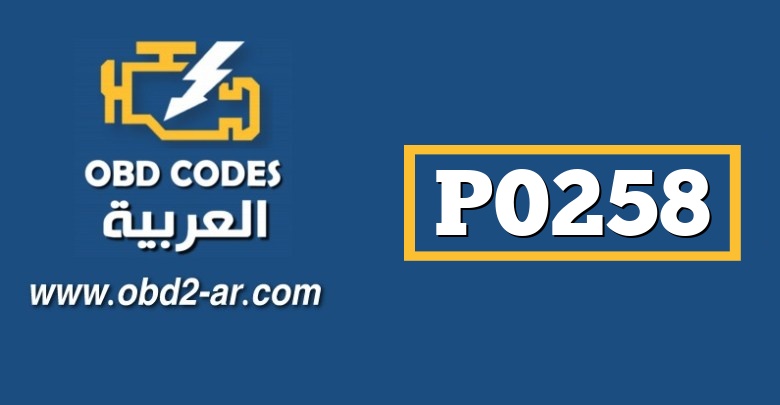 OBD CODES
العربية
www.obd2-ar.com

P0258